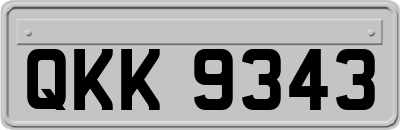 QKK 9343